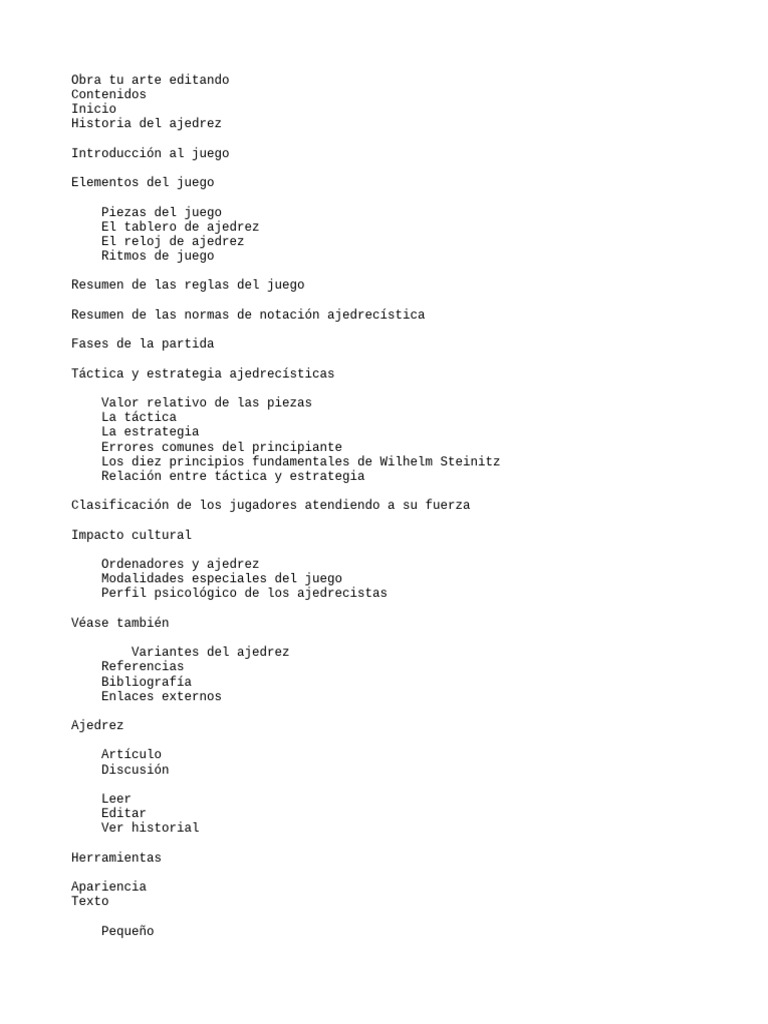 Obra tu arte editando
Contenidos
Inicio
Historia del ajedrez

Introducción al juego

Elementos del juego

Piezas del juego
El tablero de ajedrez
El reloj de ajedrez
Ritmos de juego

Resumen de las reglas del juego

Resumen de las normas de notación ajedrecística

Fases de la partida

Táctica y estrategia ajedrecísticas

Valor relativo de las piezas
La táctica
La estrategia
Errores comunes del principiante
Los diez principios fundamentales de Wilhelm Steinitz
Relación entre táctica y estrategia

Clasificación de los jugadores atendiendo a su fuerza

Impacto cultural

Ordenadores y ajedrez
Modalidades especiales del juego
Perfil psicológico de los ajedrecistas

Véase también

Variantes del ajedrez
Referencias
Bibliografía
Enlaces externos

Ajedrez

Artículo
Discusión

Leer
Editar
Ver historial

Herramientas

Apariencia
Texto

Pequeño